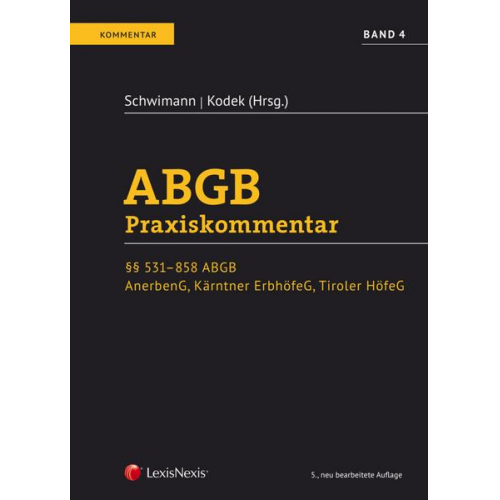 KOMMENTAR

BAND 4

Schwimann | Kodek (Hrsg.)

ABGB
Praxiskommentar

§§ 531–858 ABGB
AnerbenG, Kärntner ErbhöfeG, Tiroler HöfeG

LexisNexis®

5., neu bearbeitete Auflage